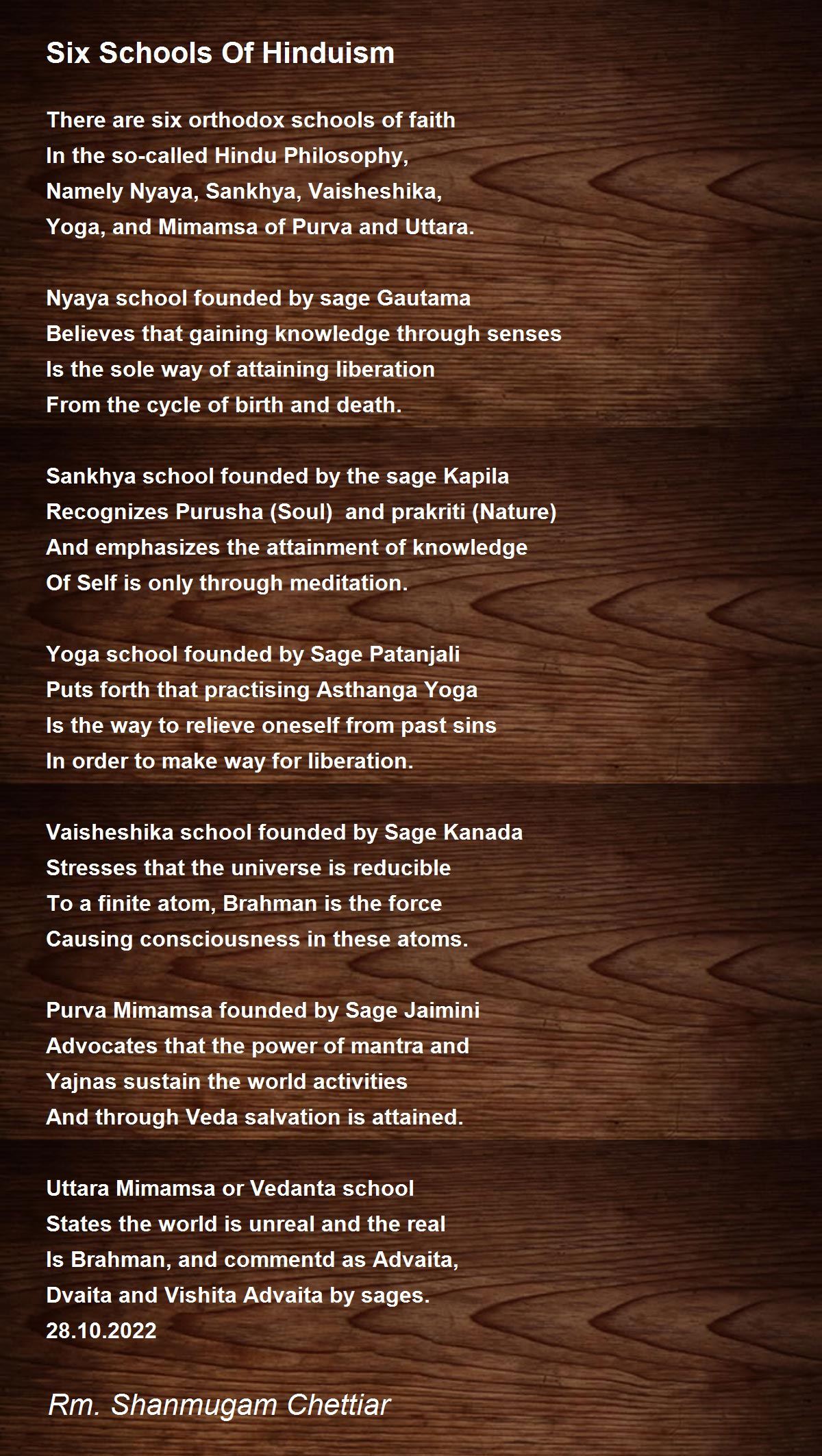 Six Schools Of Hinduism

There are six orthodox schools of faith
In the so-called Hindu Philosophy,
Namely Nyaya, Sankhya, Vaisheshika,
Yoga, and Mimamsa of Purva and Uttara.

Nyaya school founded by sage Gautama
Believes that gaining knowledge through senses
Is the sole way of attaining liberation
From the cycle of birth and death.

Sankhya school founded by the sage Kapila
Recognizes Purusha (Soul) and prakriti (Nature)
And emphasizes the attainment of knowledge
Of Self is only through meditation.

Yoga school founded by Sage Patanjali
Puts forth that practising Asthanga Yoga
Is the way to relieve oneself from past sins
In order to make way for liberation.

Vaisheshika school founded by Sage Kanada
Stresses that the universe is reducible
To a finite atom, Brahman is the force
Causing consciousness in these atoms.

Purva Mimamsa founded by Sage Jaimini
Advocates that the power of mantra and
Yajnas sustain the world activities
And through Veda salvation is attained.

Uttara Mimamsa or Vedanta school
States the world is unreal and the real
Is Brahman, and commentd as Advaita,
Dvaita and Vishita Advaita by sages.
28.10.2022

Rm. Shanmugam Chettiar